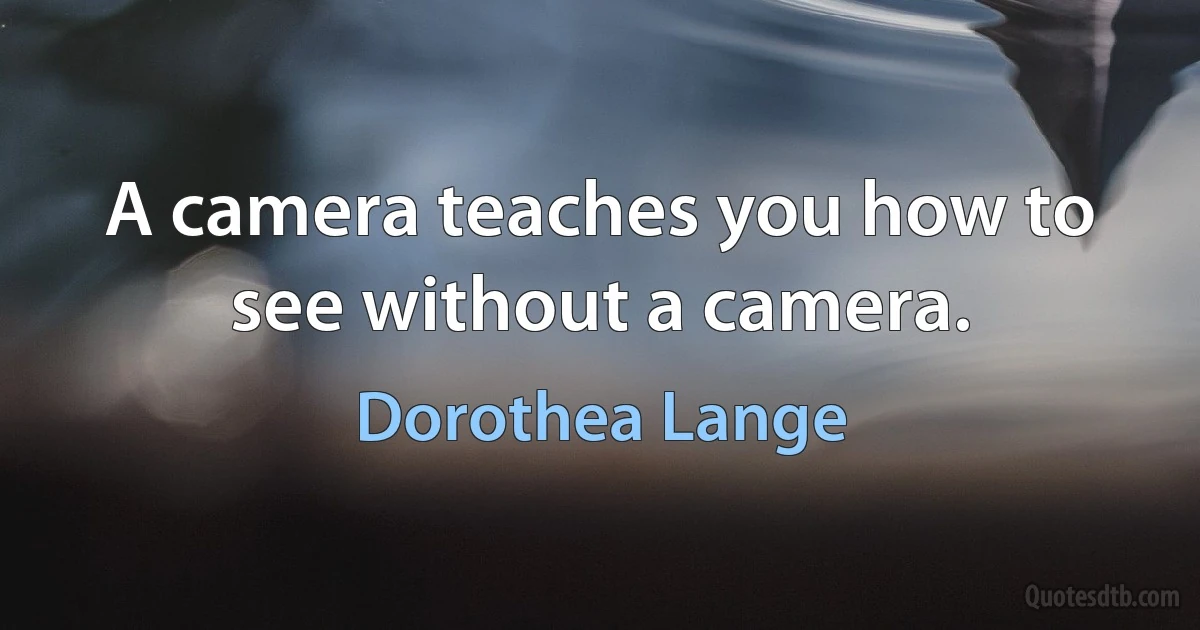 A camera teaches you how to see without a camera.

Dorothea Lange

Quotesdtb.com